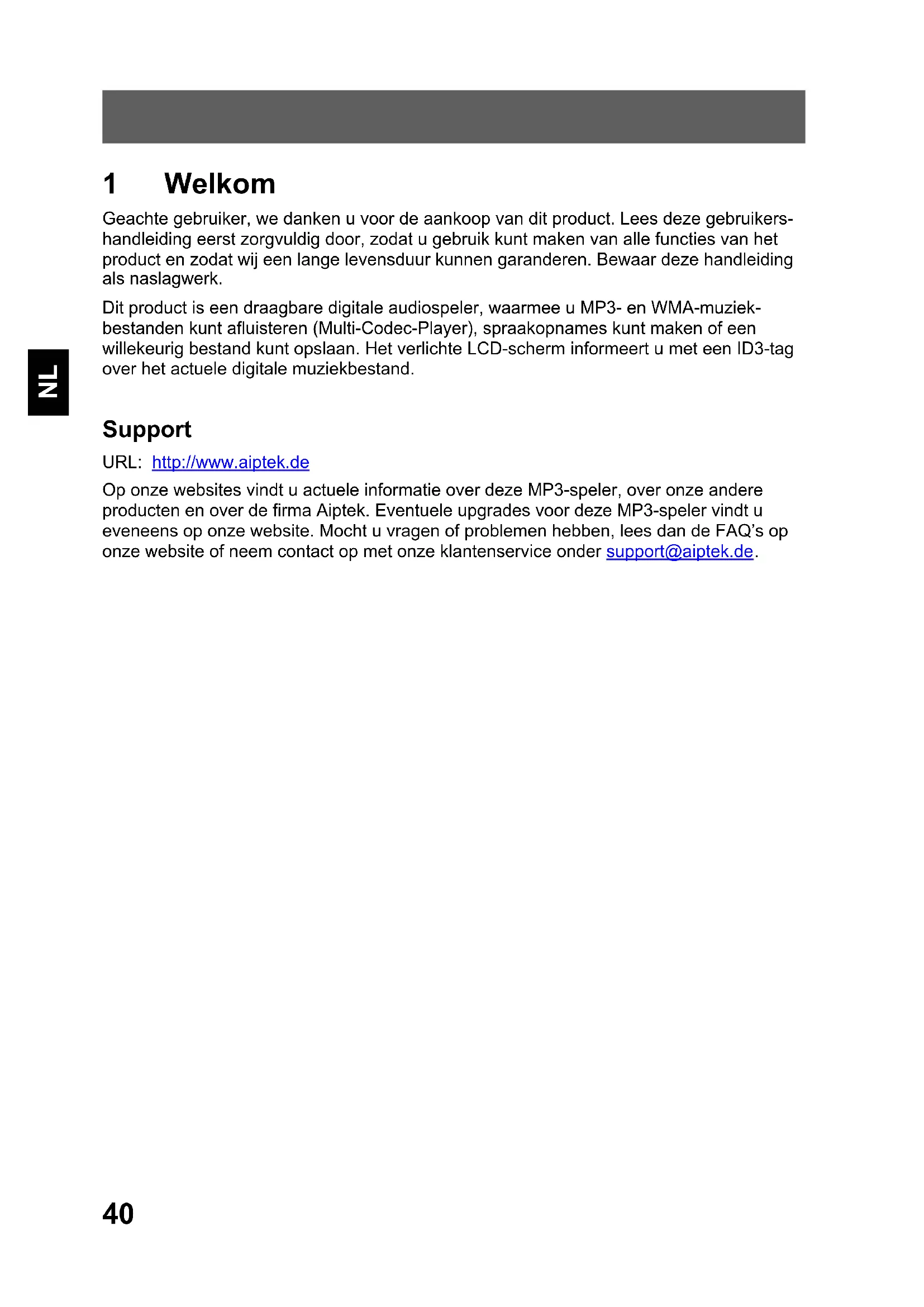 1 Welkom

Geachte gebruiker, we danken u voor de aankoop van dit product. Lees deze gebruikershandleiding eerst zorgvuldig door, zodat u gebruik kunt maken van alle functies van het product en zodat wij een lange levensduur kunnen garanderen. Bewaar deze handleiding als naslagwerk.

Dit product is een draagbare digitale audiospeler, waarmee u MP3- en WMA-muziekbestanden kunt afluisteren (Multi-Codec-Player), spraakopnames kunt maken of een willekeurig bestand kunt opslaan. Het verlichte LCD-scherm informeert u met een ID3-tag over het actuele digitale muziekbestand.

NL

Support

URL: http://www.aiptek.de

Op onze websites vindt u actuele informatie over deze MP3-speler, over onze andere producten en over de firma Aiptek. Eventuele upgrades voor deze MP3-speler vindt u eveneens op onze website. Mocht u vragen of problemen hebben, lees dan de FAQ's op onze website of neem contact op met onze klantenservice onder support@aiptek.de.

40